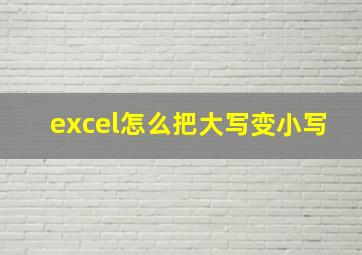 excel怎么把大写变小写